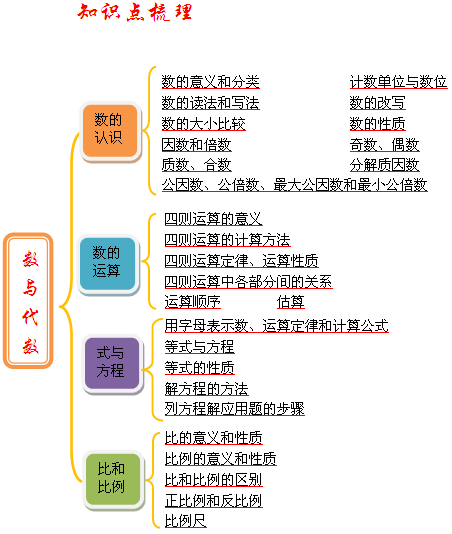 知识点梳理

数与代数

数的认识

数的意义和分类
计数单位与数位
数的读法和写法
数的改写
数的大小比较
数的性质
因数和倍数
奇数、偶数
质数、合数
分解质因数
公因数、公倍数、最大公因数和最小公倍数

数的运算

四则运算的意义
四则运算的计算方法
四则运算定律、运算性质
四则运算中各部分间的关系
运算顺序
估算

式与方程

用字母表示数、运算定律和计算公式
等式与方程
等式的性质
解方程的方法
列方程解应用题的步骤

比和比例

比的意义和性质
比例的意义和性质
比和比例的区别
正比例和反比例
比例尺